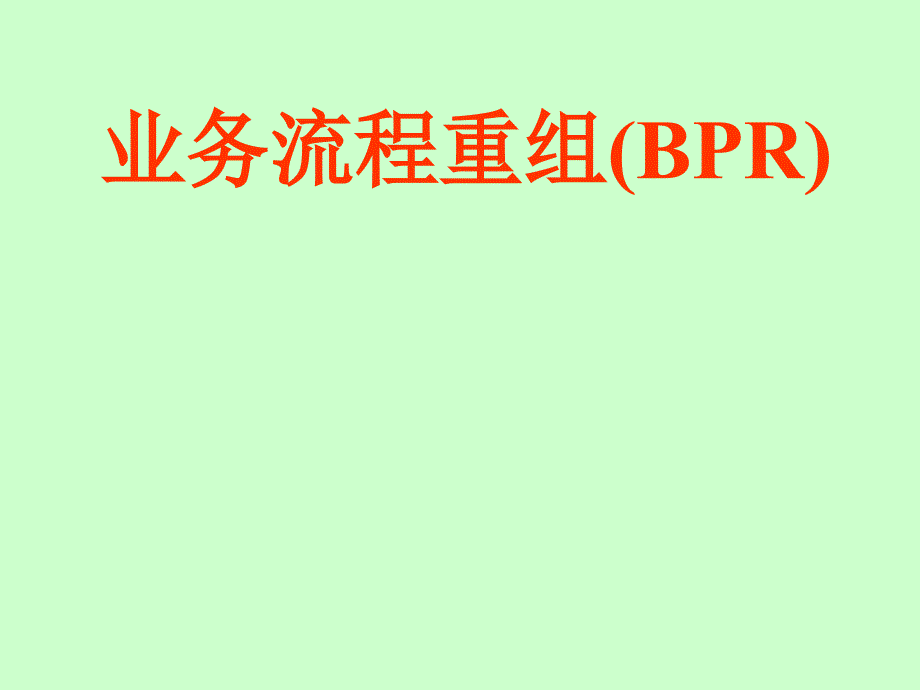 业务流程重组(BPR)